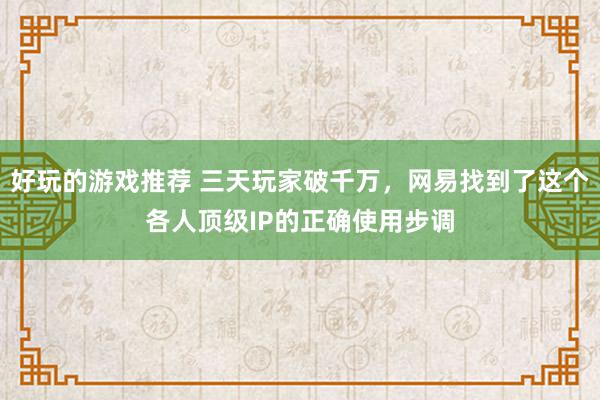 好玩的游戏推荐 三天玩家破千万，网易找到了这个各人顶级IP的正确使用步调